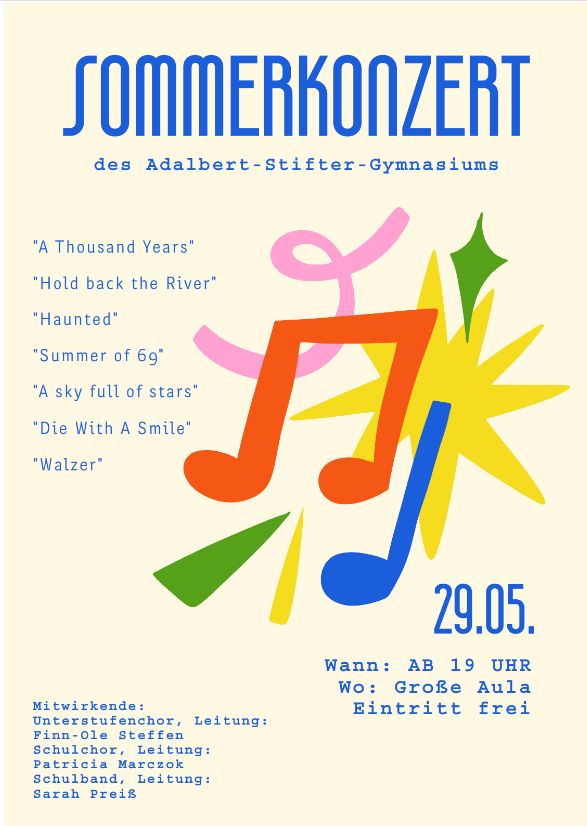 SOMMERKONZERT

des Adalbert-Stifter-Gymnasiums

"A Thousand Years"

"Hold back the River"

"Haunted"

"Summer of 69"

"A sky full of stars"

"Die With A Smile"

"Walzer"

29.05.

Wann: AB 19 UHR
Wo: Große Aula
Eintritt frei

Mitwirkende:
Unterstufenchor, Leitung:
Finn-Ole Steffen
Schulchor, Leitung:
Patricia Marczok
Schulband, Leitung:
Sarah Preiß